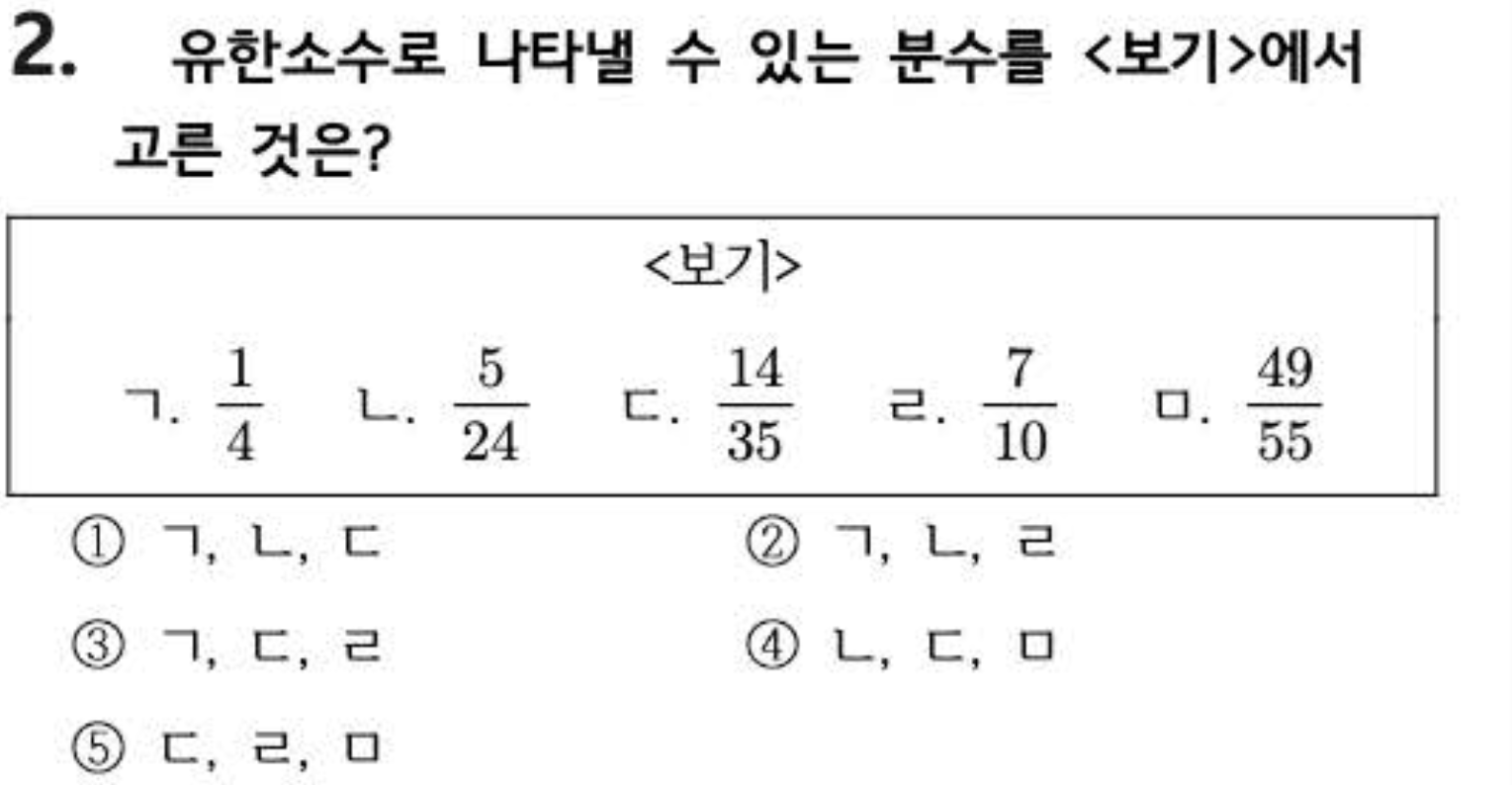 2. 유한소수로 나타낼 수 있는 분수를 <보기>에서 고른 것은?

<보기>

ㄱ. $\frac{1}{4}$ ㄴ. $\frac{5}{24}$ ㄷ. $\frac{14}{35}$ ㄹ. $\frac{7}{10}$ ㅁ. $\frac{49}{55}$

① ㄱ, ㄴ, ㄷ
② ㄱ, ㄴ, ㄹ
③ ㄱ, ㄷ, ㄹ
④ ㄴ, ㄷ, ㅁ
⑤ ㄷ, ㄹ, ㅁ